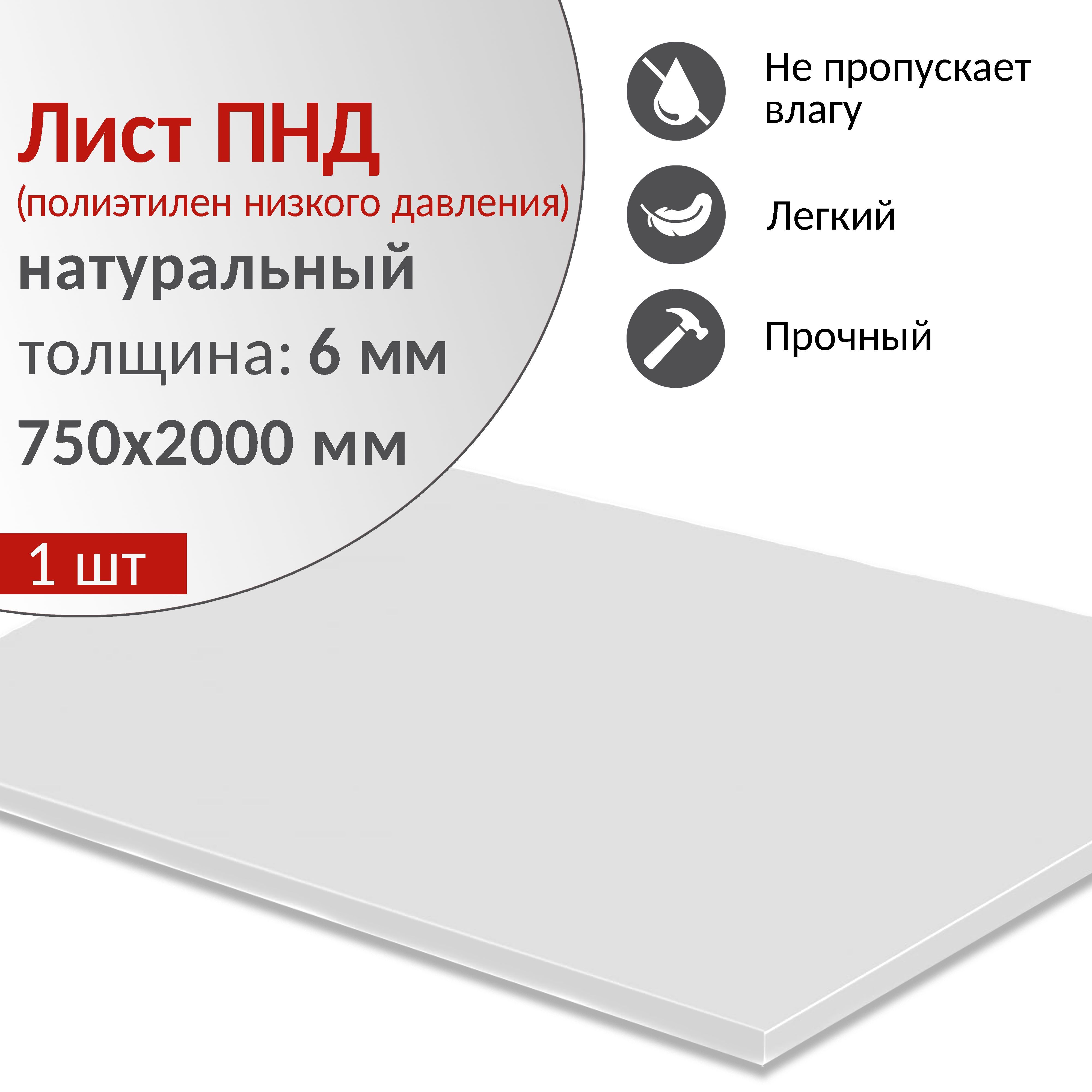 Лист ПНД
(полиэтилен низкого давления)
натуральный
толщина: 6 мм
750х2000 мм

1 шт

Не пропускает влагу

Легкий

Прочный